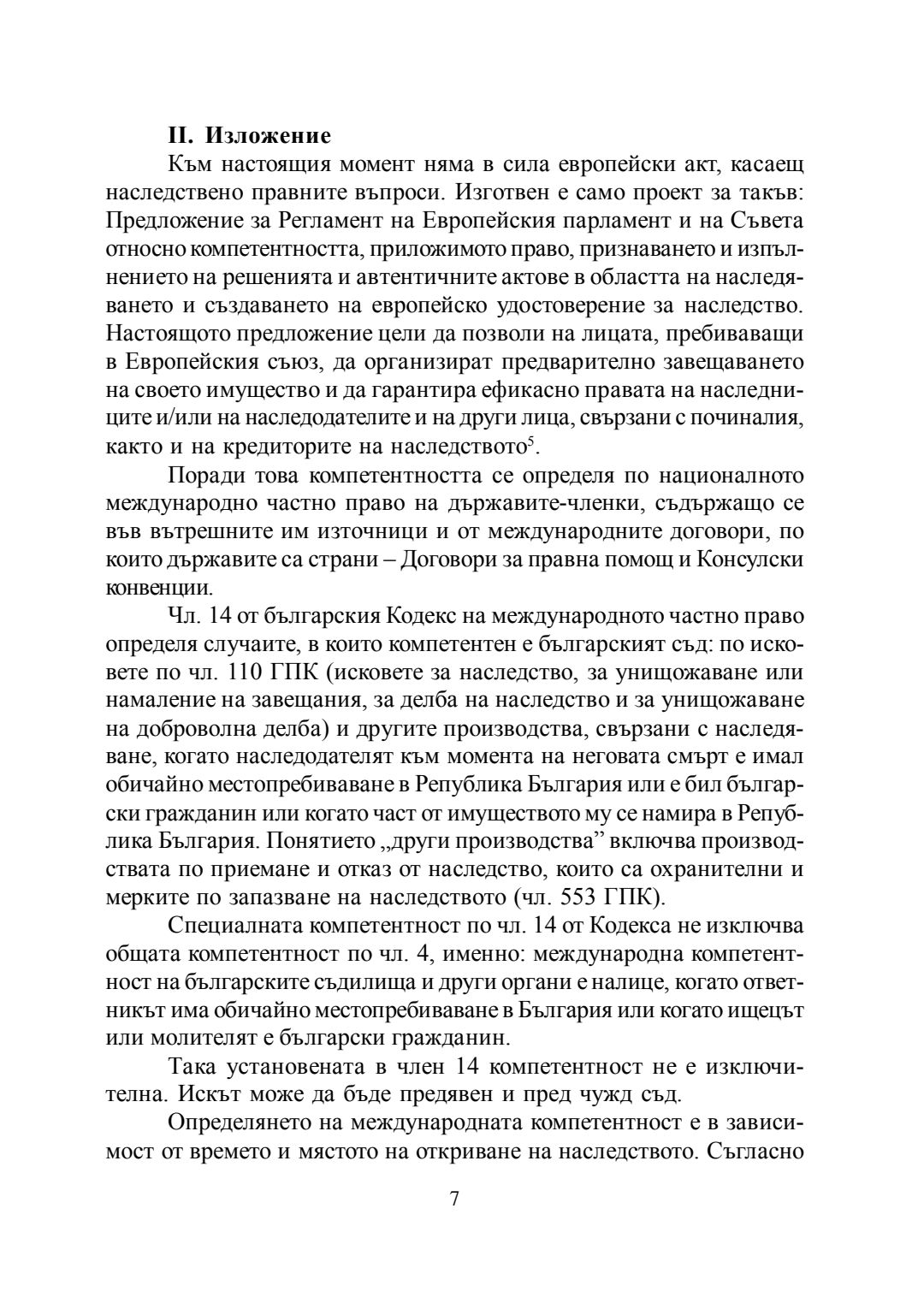 II. Изложение

Към настоящия момент няма в сила европейски акт, касаещ наследствено правните въпроси. Изготвен е само проект за такъв: Предложение за Регламент на Европейския парламент и на Съвета относно компетентността, приложимото право, признаването и изпълнението на решенията и автентичните актове в областта на наследяването и създаването на европейско удостоверение за наследство. Настоящото предложение цели да позволи на лицата, пребиваващи в Европейския съюз, да организират предварително завещаването на своето имущество и да гарантира ефикасно правата на наследниците и/или на наследодателите и на други лица, свързани с починалия, както и на кредиторите на наследството$^5$.

Поради това компетентността се определя по националното международно частно право на държавите-членки, съдържащо се във вътрешните им източници и от международните договори, по които държавите са страни – Договори за правна помощ и Консулски конвенции.

Чл. 14 от българския Кодекс на международното частно право определя случаите, в които компетентен е българският съд: по исковете по чл. 110 ГПК (исковете за наследство, за унищожаване или намаление на завещания, за делба на наследство и за унищожаване на доброволна делба) и другите производства, свързани с наследяване, когато наследодателят към момента на неговата смърт е имал обичайно местопребиваване в Република България или е бил български гражданин или когато част от имуществото му се намира в Република България. Понятието „други производства” включва производствата по приемане и отказ от наследство, които са охранителни и мерките по запазване на наследството (чл. 553 ГПК).

Специалната компетентност по чл. 14 от Кодекса не изключва общата компетентност по чл. 4, именно: международна компетентност на българските съдилища и други органи е налице, когато ответникът има обичайно местопребиваване в България или когато ищецът или молителят е български гражданин.

Така установената в член 14 компетентност не е изключителна. Искът може да бъде предявен и пред чужд съд.

Определянето на международната компетентност е в зависимост от времето и мястото на откриване на наследството. Съгласно

7